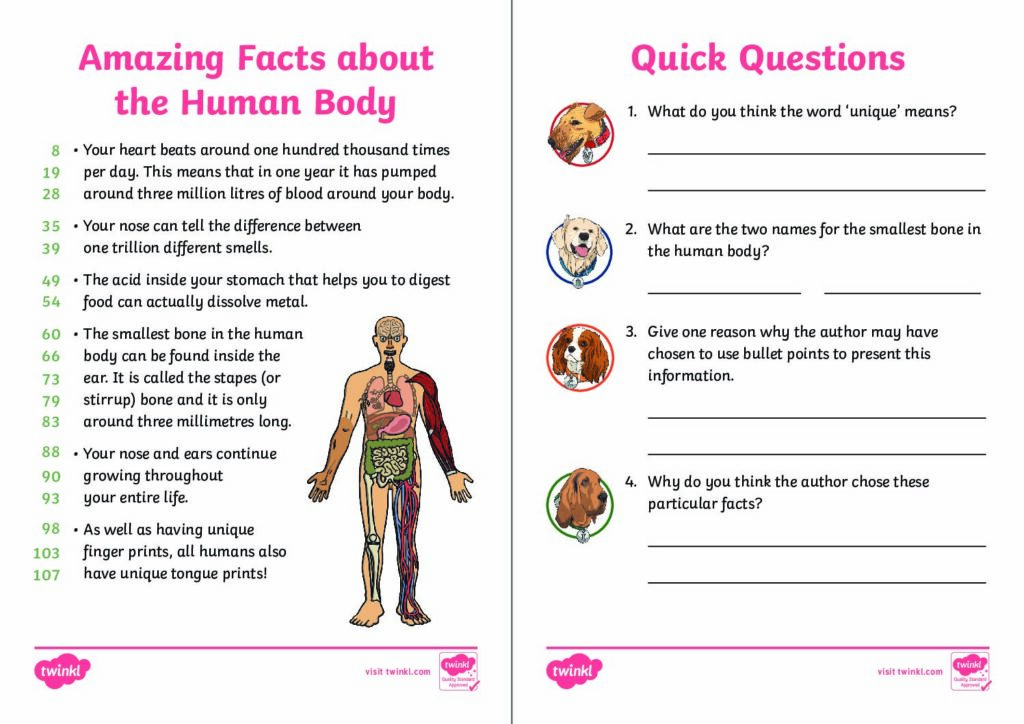 Amazing Facts about the Human Body

8 • Your heart beats around one hundred thousand times
19 per day. This means that in one year it has pumped
28 around three million litres of blood around your body.

35 • Your nose can tell the difference between
39 one trillion different smells.

49 • The acid inside your stomach that helps you to digest
54 food can actually dissolve metal.

60 • The smallest bone in the human
66 body can be found inside the
73 ear. It is called the stapes (or
79 stirrup) bone and it is only
83 around three millimetres long.

88 • Your nose and ears continue
90 growing throughout
93 your entire life.

98 • As well as having unique
103 finger prints, all humans also
107 have unique tongue prints!

twinkl visit twinkl.com twinkl Quality Standard Approved

Quick Questions

1. What do you think the word 'unique' means?

2. What are the two names for the smallest bone in the human body?

3. Give one reason why the author may have chosen to use bullet points to present this information.

4. Why do you think the author chose these particular facts?

twinkl visit twinkl.com twinkl Quality Standard Approved